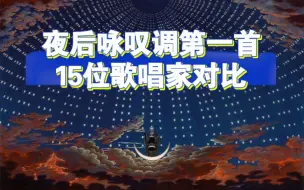 夜后咏叹调第一首
15位歌唱家对比